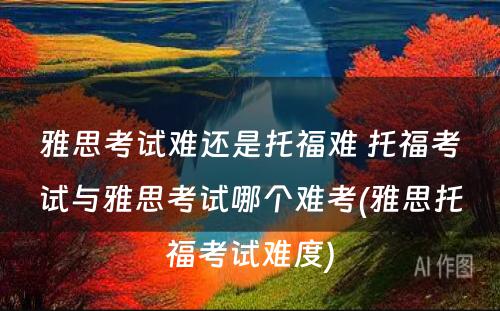 雅思考试难还是托福难 托福考试与雅思考试哪个难考(雅思托福考试难度)

AI 作图